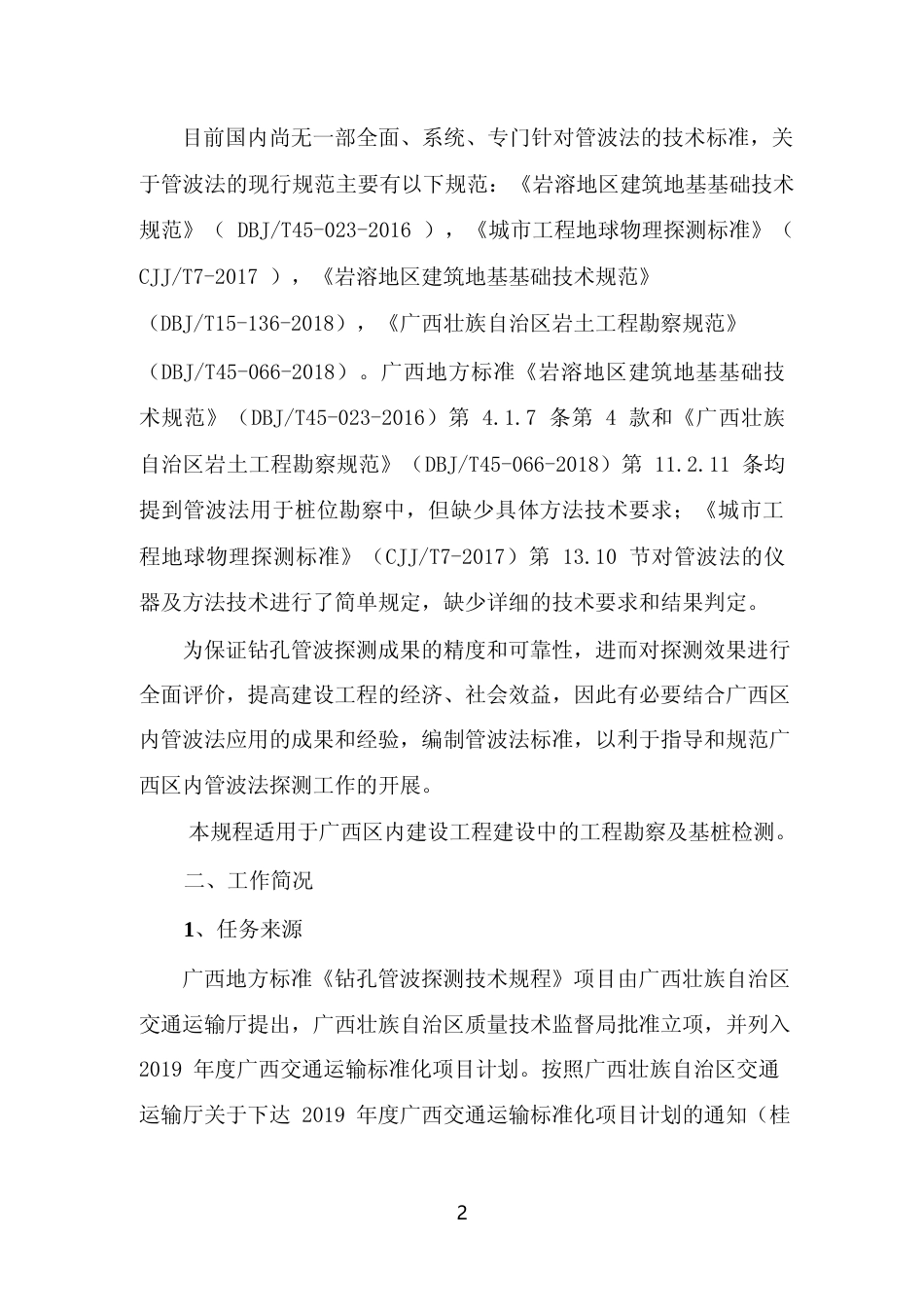 目前国内尚无一部全面、系统、专门针对管波法的技术标准，关于管波法的现行规范主要有以下规范：《岩溶地区建筑地基基础技术规范》（ DBJ/T45-023-2016 ），《城市工程地球物理探测标准》（ CJJ/T7-2017 ），《岩溶地区建筑地基基础技术规范》（DBJ/T15-136-2018），《广西壮族自治区岩土工程勘察规范》（DBJ/T45-066-2018）。广西地方标准《岩溶地区建筑地基基础技术规范》（DBJ/T45-023-2016）第 4.1.7 条第 4 款和《广西壮族自治区岩土工程勘察规范》（DBJ/T45-066-2018）第 11.2.11 条均提到管波法用于桩位勘察中，但缺少具体方法技术要求；《城市工程地球物理探测标准》（CJJ/T7-2017）第 13.10 节对管波法的仪器及方法技术进行了简单规定，缺少详细的技术要求和结果判定。

为保证钻孔管波探测成果的精度和可靠性，进而对探测效果进行全面评价，提高建设工程的经济、社会效益，因此有必要结合广西区内管波法应用的成果和经验，编制管波法标准，以利于指导和规范广西区内管波法探测工作的开展。

本规程适用于广西区内建设工程建设中的工程勘察及基桩检测。

二、工作简况

1、任务来源

广西地方标准《钻孔管波探测技术规程》项目由广西壮族自治区交通运输厅提出，广西壮族自治区质量技术监督局批准立项，并列入 2019 年度广西交通运输标准化项目计划。按照广西壮族自治区交通运输厅关于下达 2019 年度广西交通运输标准化项目计划的通知（桂

2